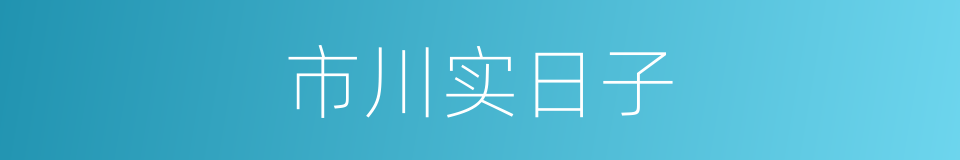 市川实日子